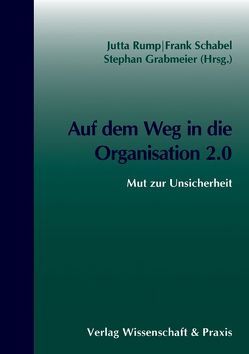 Jutta Rump|Frank Schabel
Stephan Grabmeier (Hrsg.)

Auf dem Weg in die Organisation 2.0

Mut zur Unsicherheit

Verlag Wissenschaft & Praxis